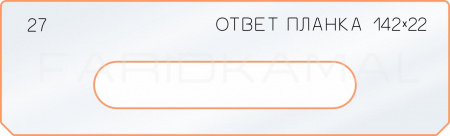 27

ОТВЕТ ПЛАНКА 142×22

FARIDKAMAL